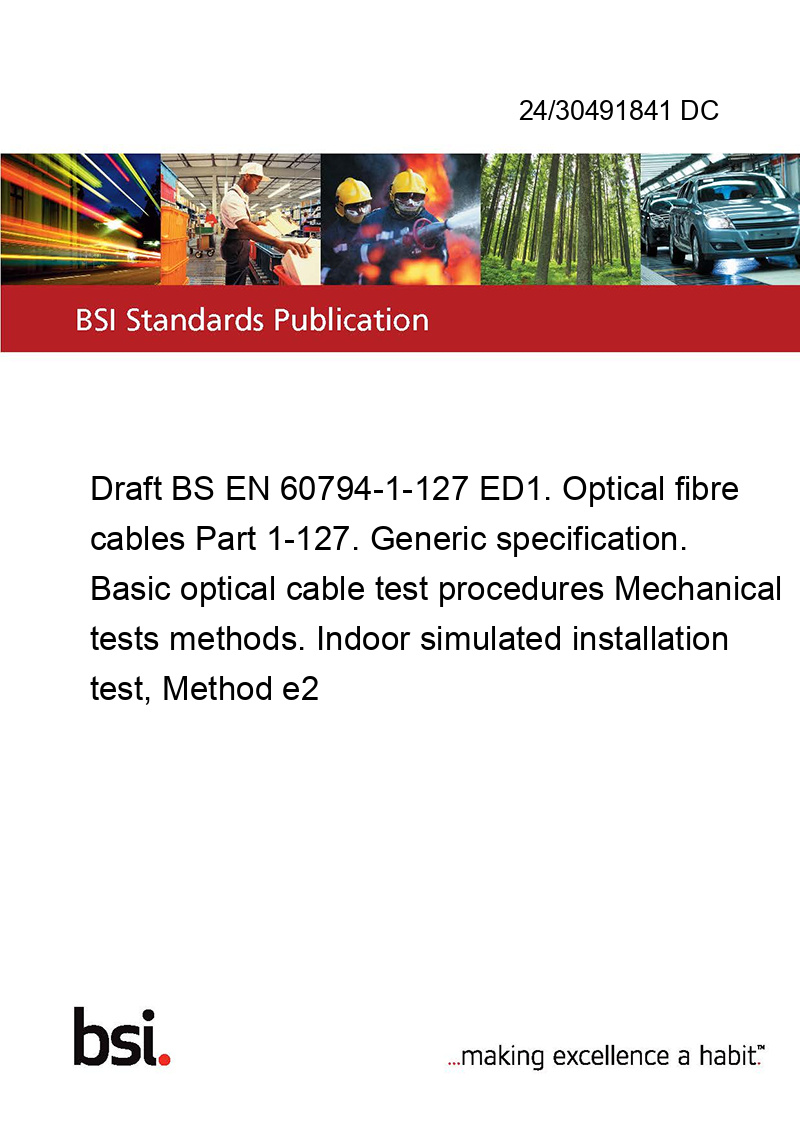 24/30491841 DC

BSI Standards Publication

Draft BS EN 60794-1-127 ED1. Optical fibre cables Part 1-127. Generic specification. Basic optical cable test procedures Mechanical tests methods. Indoor simulated installation test, Method e2

bsi.

...making excellence a habit.™